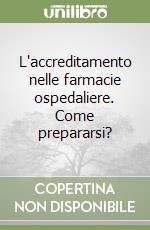 unilibro

L'accreditamento nelle farmacie ospedaliere. Come prepararsi?

COPERTINA NON DISPONIBILE